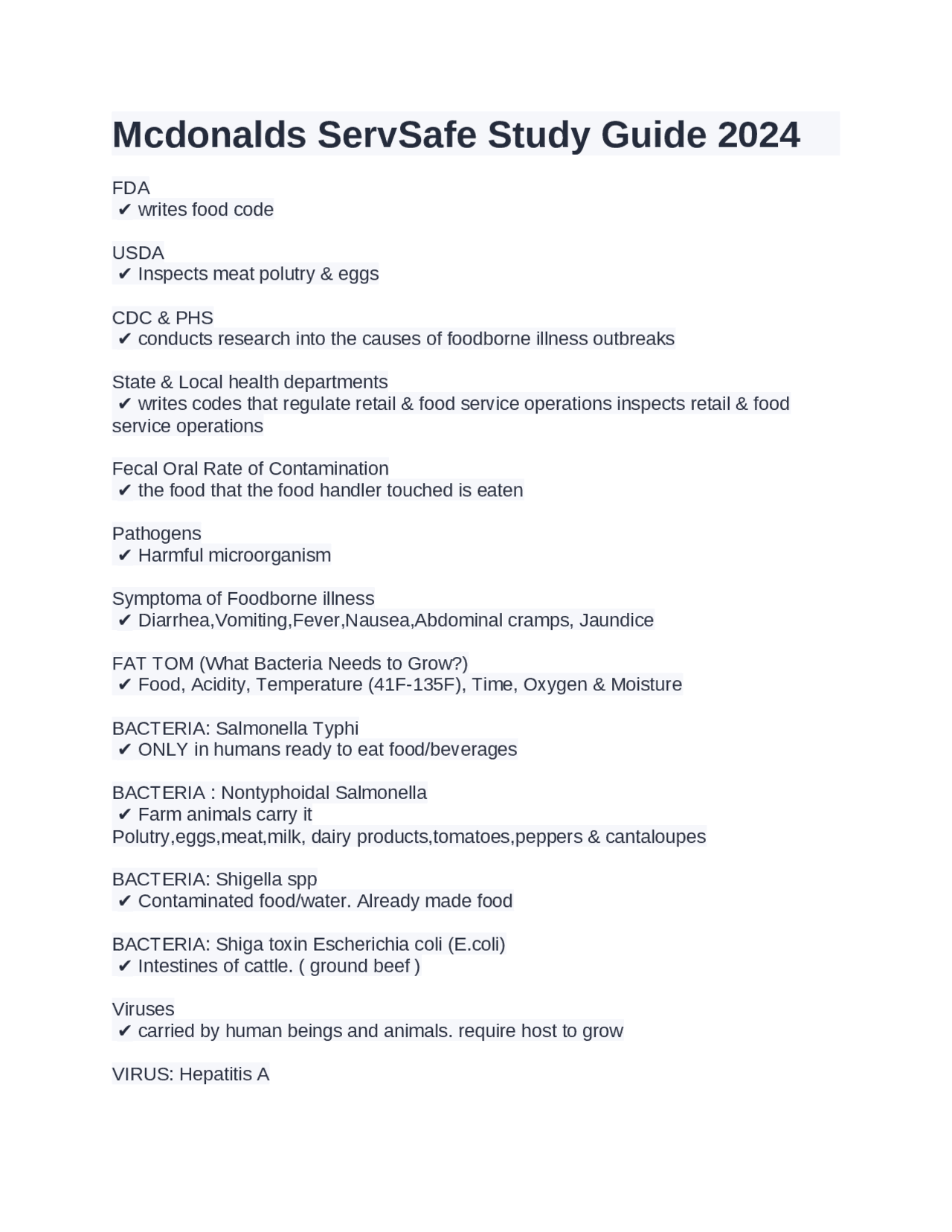 Mcdonalds ServSafe Study Guide 2024

FDA
✔ writes food code

USDA
✔ Inspects meat polutry & eggs

CDC & PHS
✔ conducts research into the causes of foodborne illness outbreaks

State & Local health departments
✔ writes codes that regulate retail & food service operations inspects retail & food service operations

Fecal Oral Rate of Contamination
✔ the food that the food handler touched is eaten

Pathogens
✔ Harmful microorganism

Symptoma of Foodborne illness
✔ Diarrhea,Vomiting,Fever,Nausea,Abdominal cramps, Jaundice

FAT TOM (What Bacteria Needs to Grow?)
✔ Food, Acidity, Temperature (41F-135F), Time, Oxygen & Moisture

BACTERIA: Salmonella Typhi
✔ ONLY in humans ready to eat food/beverages

BACTERIA : Nontyphoidal Salmonella
✔ Farm animals carry it
Polutry,eggs,meat,milk, dairy products,tomatoes,peppers & cantaloupes

BACTERIA: Shigella spp
✔ Contaminated food/water. Already made food

BACTERIA: Shiga toxin Escherichia coli (E.coli)
✔ Intestines of cattle. ( ground beef )

Viruses
✔ carried by human beings and animals. require host to grow

VIRUS: Hepatitis A